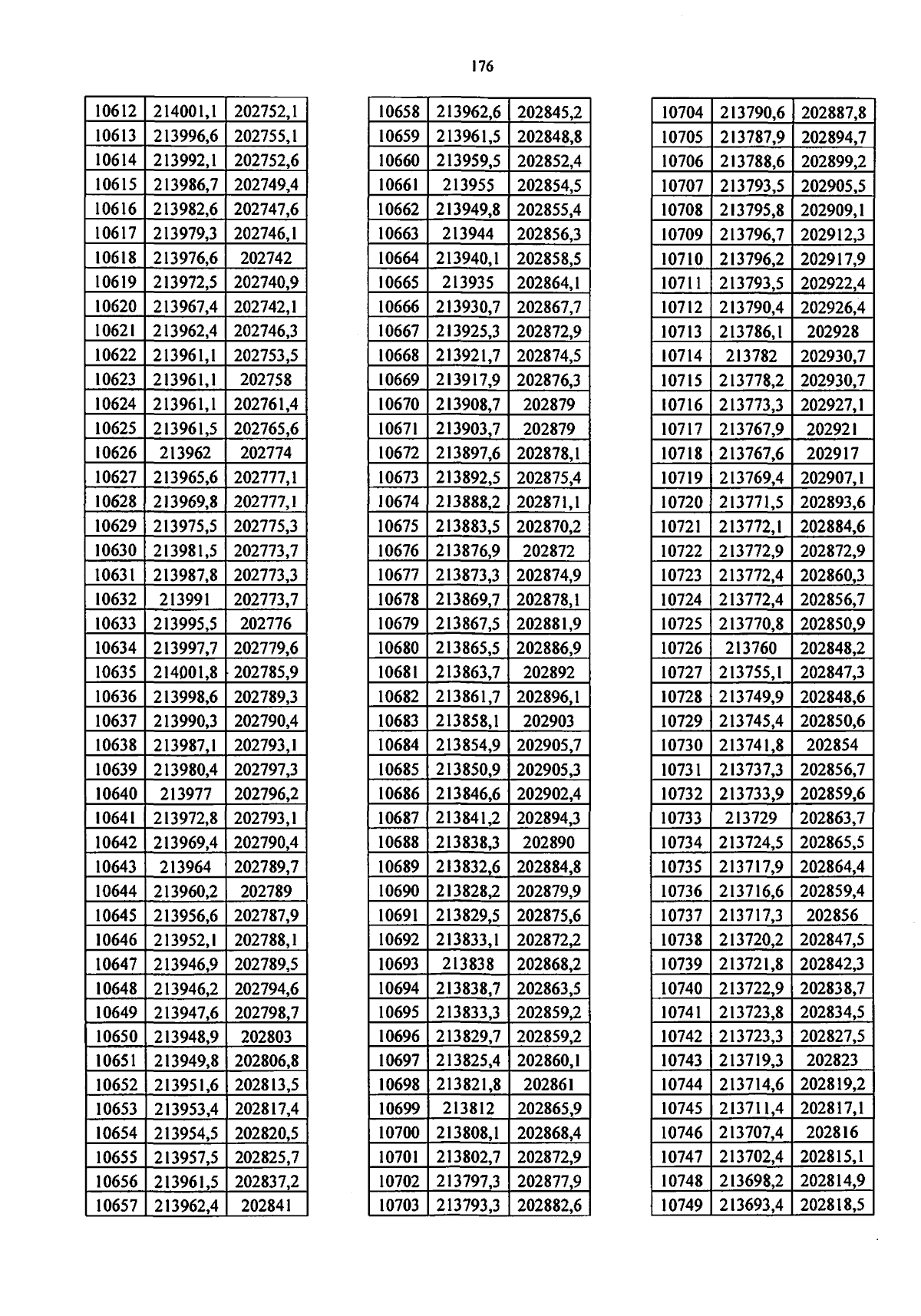 176

| | | |
|---|---|---|
| 10612 | 214001,1 | 202752,1 |
| 10613 | 213996,6 | 202755,1 |
| 10614 | 213992,1 | 202752,6 |
| 10615 | 213986,7 | 202749,4 |
| 10616 | 213982,6 | 202747,6 |
| 10617 | 213979,3 | 202746,1 |
| 10618 | 213976,6 | 202742 |
| 10619 | 213972,5 | 202740,9 |
| 10620 | 213967,4 | 202742,1 |
| 10621 | 213962,4 | 202746,3 |
| 10622 | 213961,1 | 202753,5 |
| 10623 | 213961,1 | 202758 |
| 10624 | 213961,1 | 202761,4 |
| 10625 | 213961,5 | 202765,6 |
| 10626 | 213962 | 202774 |
| 10627 | 213965,6 | 202777,1 |
| 10628 | 213969,8 | 202777,1 |
| 10629 | 213975,5 | 202775,3 |
| 10630 | 213981,5 | 202773,7 |
| 10631 | 213987,8 | 202773,3 |
| 10632 | 213991 | 202773,7 |
| 10633 | 213995,5 | 202776 |
| 10634 | 213997,7 | 202779,6 |
| 10635 | 214001,8 | 202785,9 |
| 10636 | 213998,6 | 202789,3 |
| 10637 | 213990,3 | 202790,4 |
| 10638 | 213987,1 | 202793,1 |
| 10639 | 213980,4 | 202797,3 |
| 10640 | 213977 | 202796,2 |
| 10641 | 213972,8 | 202793,1 |
| 10642 | 213969,4 | 202790,4 |
| 10643 | 213964 | 202789,7 |
| 10644 | 213960,2 | 202789 |
| 10645 | 213956,6 | 202787,9 |
| 10646 | 213952,1 | 202788,1 |
| 10647 | 213946,9 | 202789,5 |
| 10648 | 213946,2 | 202794,6 |
| 10649 | 213947,6 | 202798,7 |
| 10650 | 213948,9 | 202803 |
| 10651 | 213949,8 | 202806,8 |
| 10652 | 213951,6 | 202813,5 |
| 10653 | 213953,4 | 202817,4 |
| 10654 | 213954,5 | 202820,5 |
| 10655 | 213957,5 | 202825,7 |
| 10656 | 213961,5 | 202837,2 |
| 10657 | 213962,4 | 202841 |

| | | |
|---|---|---|
| 10658 | 213962,6 | 202845,2 |
| 10659 | 213961,5 | 202848,8 |
| 10660 | 213959,5 | 202852,4 |
| 10661 | 213955 | 202854,5 |
| 10662 | 213949,8 | 202855,4 |
| 10663 | 213944 | 202856,3 |
| 10664 | 213940,1 | 202858,5 |
| 10665 | 213935 | 202864,1 |
| 10666 | 213930,7 | 202867,7 |
| 10667 | 213925,3 | 202872,9 |
| 10668 | 213921,7 | 202874,5 |
| 10669 | 213917,9 | 202876,3 |
| 10670 | 213908,7 | 202879 |
| 10671 | 213903,7 | 202879 |
| 10672 | 213897,6 | 202878,1 |
| 10673 | 213892,5 | 202875,4 |
| 10674 | 213888,2 | 202871,1 |
| 10675 | 213883,5 | 202870,2 |
| 10676 | 213876,9 | 202872 |
| 10677 | 213873,3 | 202874,9 |
| 10678 | 213869,7 | 202878,1 |
| 10679 | 213867,5 | 202881,9 |
| 10680 | 213865,5 | 202886,9 |
| 10681 | 213863,7 | 202892 |
| 10682 | 213861,7 | 202896,1 |
| 10683 | 213858,1 | 202903 |
| 10684 | 213854,9 | 202905,7 |
| 10685 | 213850,9 | 202905,3 |
| 10686 | 213846,6 | 202902,4 |
| 10687 | 213841,2 | 202894,3 |
| 10688 | 213838,3 | 202890 |
| 10689 | 213832,6 | 202884,8 |
| 10690 | 213828,2 | 202879,9 |
| 10691 | 213829,5 | 202875,6 |
| 10692 | 213833,1 | 202872,2 |
| 10693 | 213838 | 202868,2 |
| 10694 | 213838,7 | 202863,5 |
| 10695 | 213833,3 | 202859,2 |
| 10696 | 213829,7 | 202859,2 |
| 10697 | 213825,4 | 202860,1 |
| 10698 | 213821,8 | 202861 |
| 10699 | 213812 | 202865,9 |
| 10700 | 213808,1 | 202868,4 |
| 10701 | 213802,7 | 202872,9 |
| 10702 | 213797,3 | 202877,9 |
| 10703 | 213793,3 | 202882,6 |

| | | |
|---|---|---|
| 10704 | 213790,6 | 202887,8 |
| 10705 | 213787,9 | 202894,7 |
| 10706 | 213788,6 | 202899,2 |
| 10707 | 213793,5 | 202905,5 |
| 10708 | 213795,8 | 202909,1 |
| 10709 | 213796,7 | 202912,3 |
| 10710 | 213796,2 | 202917,9 |
| 10711 | 213793,5 | 202922,4 |
| 10712 | 213790,4 | 202926,4 |
| 10713 | 213786,1 | 202928 |
| 10714 | 213782 | 202930,7 |
| 10715 | 213778,2 | 202930,7 |
| 10716 | 213773,3 | 202927,1 |
| 10717 | 213767,9 | 202921 |
| 10718 | 213767,6 | 202917 |
| 10719 | 213769,4 | 202907,1 |
| 10720 | 213771,5 | 202893,6 |
| 10721 | 213772,1 | 202884,6 |
| 10722 | 213772,9 | 202872,9 |
| 10723 | 213772,4 | 202860,3 |
| 10724 | 213772,4 | 202856,7 |
| 10725 | 213770,8 | 202850,9 |
| 10726 | 213760 | 202848,2 |
| 10727 | 213755,1 | 202847,3 |
| 10728 | 213749,9 | 202848,6 |
| 10729 | 213745,4 | 202850,6 |
| 10730 | 213741,8 | 202854 |
| 10731 | 213737,3 | 202856,7 |
| 10732 | 213733,9 | 202859,6 |
| 10733 | 213729 | 202863,7 |
| 10734 | 213724,5 | 202865,5 |
| 10735 | 213717,9 | 202864,4 |
| 10736 | 213716,6 | 202859,4 |
| 10737 | 213717,3 | 202856 |
| 10738 | 213720,2 | 202847,5 |
| 10739 | 213721,8 | 202842,3 |
| 10740 | 213722,9 | 202838,7 |
| 10741 | 213723,8 | 202834,5 |
| 10742 | 213723,3 | 202827,5 |
| 10743 | 213719,3 | 202823 |
| 10744 | 213714,6 | 202819,2 |
| 10745 | 213711,4 | 202817,1 |
| 10746 | 213707,4 | 202816 |
| 10747 | 213702,4 | 202815,1 |
| 10748 | 213698,2 | 202814,9 |
| 10749 | 213693,4 | 202818,5 |